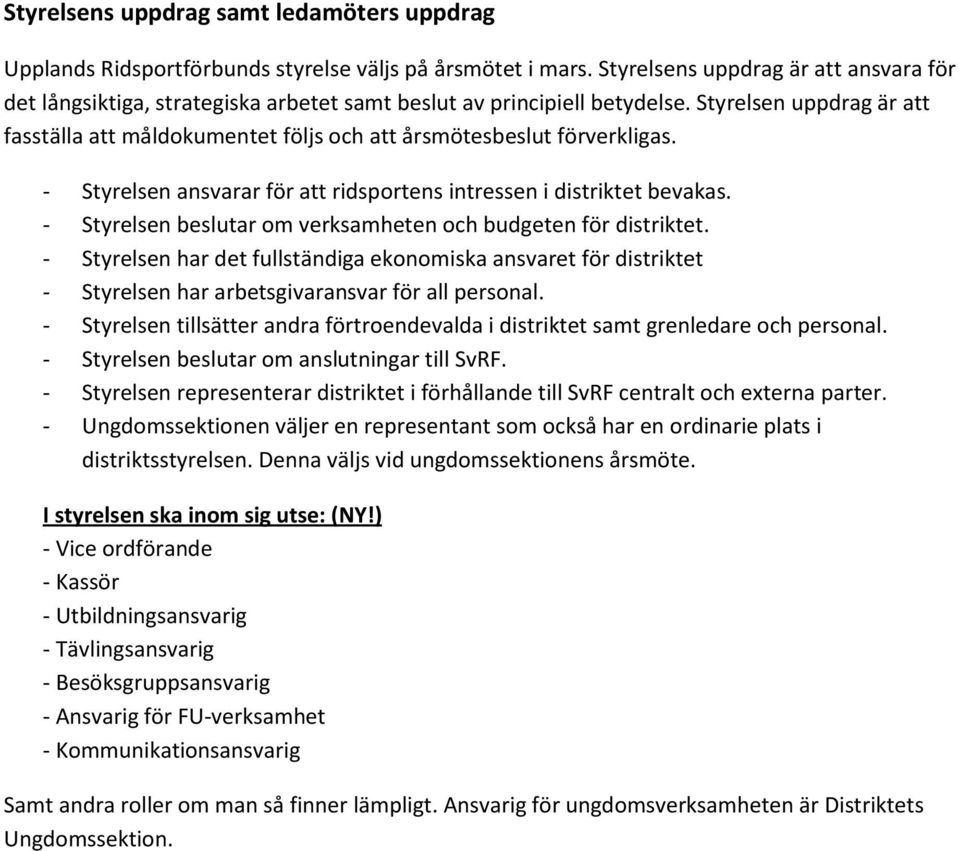 Styrelsens uppdrag samt ledamöters uppdrag

Upplands Ridsportförbunds styrelse väljs på årsmötet i mars. Styrelsens uppdrag är att ansvara för det långsiktiga, strategiska arbetet samt beslut av principiell betydelse. Styrelsen uppdrag är att fasställa att måldokumentet följs och att årsmötesbeslut förverkligas.

- Styrelsen ansvarar för att ridsportens intressen i distriktet bevakas.
- Styrelsen beslutar om verksamheten och budgeten för distriktet.
- Styrelsen har det fullständiga ekonomiska ansvaret för distriktet
- Styrelsen har arbetsgivaransvar för all personal.
- Styrelsen tillsätter andra förtroendevalda i distriktet samt grenledare och personal.
- Styrelsen beslutar om anslutningar till SvRF.
- Styrelsen representerar distriktet i förhållande till SvRF centralt och externa parter.
- Ungdomssektionen väljer en representant som också har en ordinarie plats i distriktsstyrelsen. Denna väljs vid ungdomssektionens årsmöte.

I styrelsen ska inom sig utse: (NY!)
- Vice ordförande
- Kassör
- Utbildningsansvarig
- Tävlingsansvarig
- Besöksgruppsansvarig
- Ansvarig för FU-verksamhet
- Kommunikationsansvarig

Samt andra roller om man så finner lämpligt. Ansvarig för ungdomsverksamheten är Distriktets Ungdomssektion.